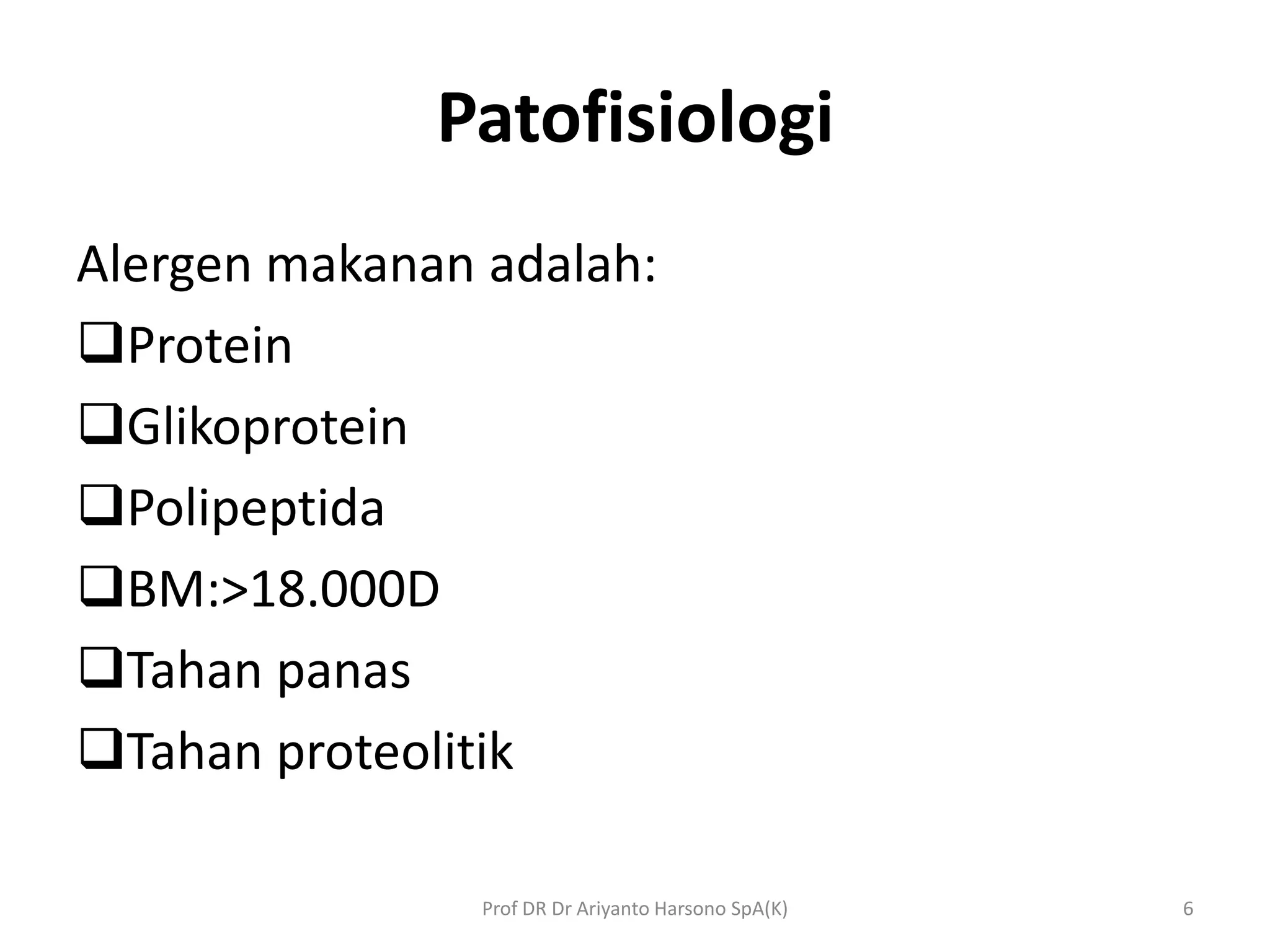 Patofisiologi

Alergen makanan adalah:
❑Protein
❑Glikoprotein
❑Polipeptida
❑BM:>18.000D
❑Tahan panas
❑Tahan proteolitik

Prof DR Dr Ariyanto Harsono SpA(K)

6